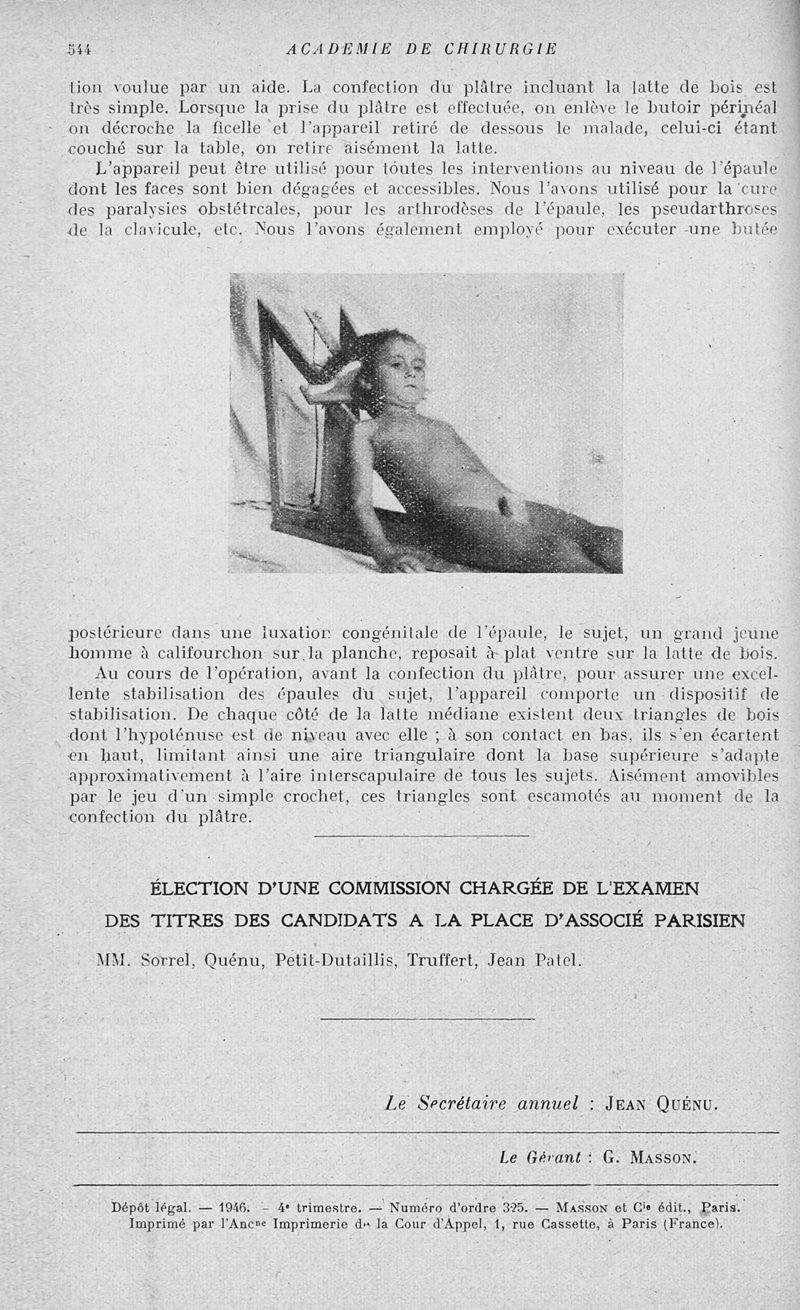 544 ACADEMIE DE CHIRURGIE

tion voulue par un aide. La confection du plâtre incluant la latte de bois est très simple. Lorsque la prise du plâtre est effectuée, on enlève le butoir périnéal on décroche la ficelle et l'appareil retiré de dessous le malade, celui-ci étant couché sur la table, on retire aisément la latte.

L'appareil peut être utilisé pour toutes les interventions au niveau de l'épaule dont les faces sont bien dégagées et accessibles. Nous l'avons utilisé pour la cure des paralysies obstétrcales, pour les arthrodèses de l'épaule, les pseudarthroses de la clavicule, etc. Nous l'avons également employé pour exécuter une butée

postérieure dans une luxation congénitale de l'épaule, le sujet, un grand jeune homme à califourchon sur la planche, reposait à plat ventre sur la latte de bois.

Au cours de l'opération, avant la confection du plâtre, pour assurer une excellente stabilisation des épaules du sujet, l'appareil comporte un dispositif de stabilisation. De chaque côté de la latte médiane existent deux triangles de bois dont l'hypoténuse est de niveau avec elle ; à son contact en bas, ils s'en écartent en haut, limitant ainsi une aire triangulaire dont la base supérieure s'adapte approximativement à l'aire interscapulaire de tous les sujets. Aisément amovibles par le jeu d'un simple crochet, ces triangles sont escamotés au moment de la confection du plâtre.

ÉLECTION D'UNE COMMISSION CHARGÉE DE L'EXAMEN DES TITRES DES CANDIDATS A LA PLACE D'ASSOCIÉ PARISIEN

MM. Sorrel, Quénu, Petit-Dutaillis, Truffert, Jean Patel.

Le Secrétaire annuel : JEAN QUÉNU.

Le Gérant : G. MASSON.

Dépôt légal. — 1946. — 4e trimestre. — Numéro d'ordre 325. — MASSON et Cie édit., Paris. Imprimé par l'Ancne Imprimerie de la Cour d'Appel, 1, rue Cassette, à Paris (France).